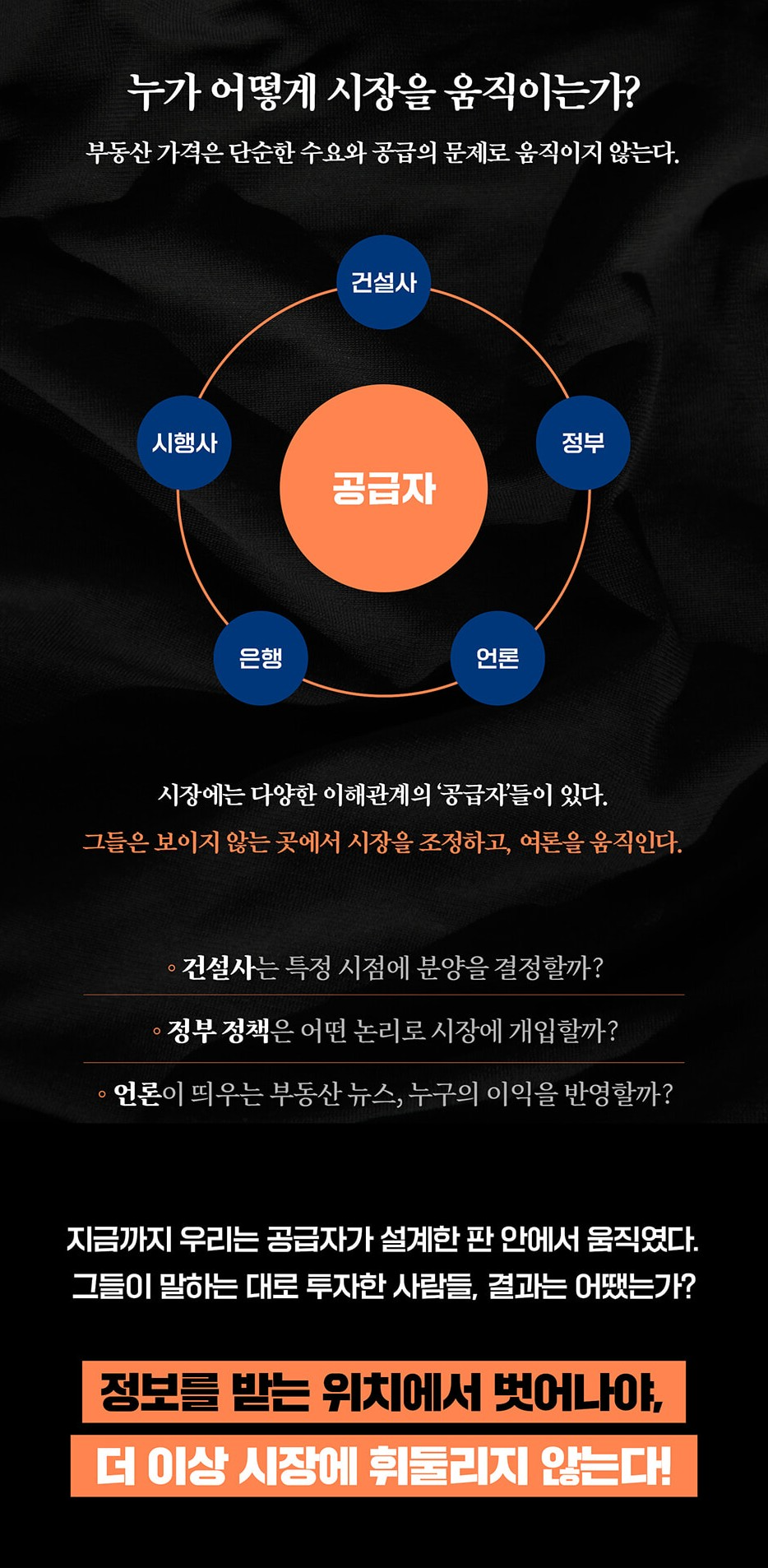 누가 어떻게 시장을 움직이는가?

부동산 가격은 단순한 수요와 공급의 문제로 움직이지 않는다.

건설사

시행사

정부

공급자

은행

언론

시장에는 다양한 이해관계의 '공급자'들이 있다.

그들은 보이지 않는 곳에서 시장을 조정하고, 여론을 움직인다.

◦ 건설사는 특정 시점에 분양을 결정할까?

◦ 정부 정책은 어떤 논리로 시장에 개입할까?

◦ 언론이 띄우는 부동산 뉴스, 누구의 이익을 반영할까?

지금까지 우리는 공급자가 설계한 판 안에서 움직였다.
그들이 말하는 대로 투자한 사람들, 결과는 어땠는가?

정보를 받는 위치에서 벗어나야,

더 이상 시장에 휘둘리지 않는다!